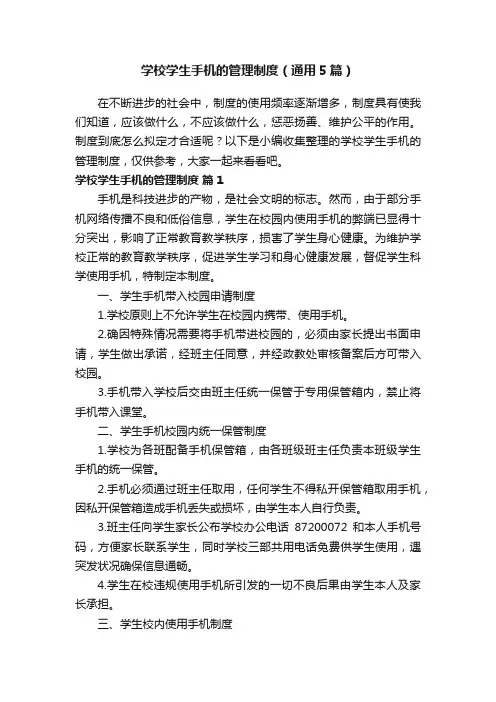 学校学生手机的管理制度（通用5篇）

在不断进步的社会中，制度的使用频率逐渐增多，制度具有使我们知道，应该做什么，不应该做什么，惩恶扬善、维护公平的作用。制度到底怎么拟定才合适呢？以下是小编收集整理的学校学生手机的管理制度，仅供参考，大家一起来看看吧。

学校学生手机的管理制度 篇1

手机是科技进步的产物，是社会文明的标志。然而，由于部分手机网络传播不良和低俗信息，学生在校园内使用手机的弊端已显得十分突出，影响了正常教育教学秩序，损害了学生身心健康。为维护学校正常的教育教学秩序，促进学生学习和身心健康发展，督促学生科学使用手机，特制定本制度。

一、学生手机带入校园申请制度

1.学校原则上不允许学生在校园内携带、使用手机。

2.确因特殊情况需要将手机带进校园的，必须由家长提出书面申请，学生做出承诺，经班主任同意，并经政教处审核备案后方可带入校园。

3.手机带入学校后交由班主任统一保管于专用保管箱内，禁止将手机带入课堂。

二、学生手机校园内统一保管制度

1.学校为各班配备手机保管箱，由各班级班主任负责本班级学生手机的统一保管。

2.手机必须通过班主任取用，任何学生不得私开保管箱取用手机，因私开保管箱造成手机丢失或损坏，由学生本人自行负责。

3.班主任向学生家长公布学校办公电话 87200072 和本人手机号码，方便家长联系学生，同时学校三部共用电话免费供学生使用，遇突发状况确保信息通畅。

4.学生在校违规使用手机所引发的一切不良后果由学生本人及家长承担。

三、学生校内使用手机制度